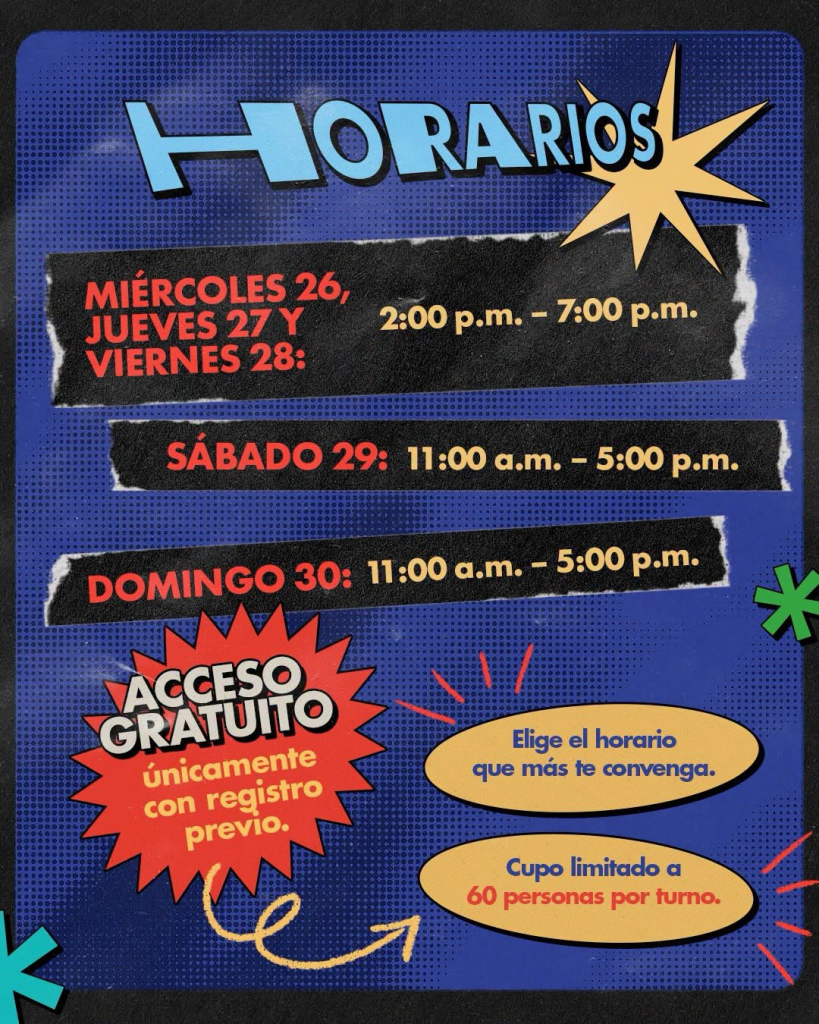 HORARIOS

MIÉRCOLES 26, JUEVES 27 Y VIERNES 28: 2:00 p.m. – 7:00 p.m.

SÁBADO 29: 11:00 a.m. – 5:00 p.m.

DOMINGO 30: 11:00 a.m. – 5:00 p.m.

ACCESO GRATUITO únicamente con registro previo.

Elige el horario que más te convenga.

Cupo limitado a 60 personas por turno.